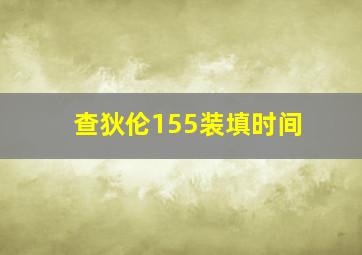 查狄伦155装填时间